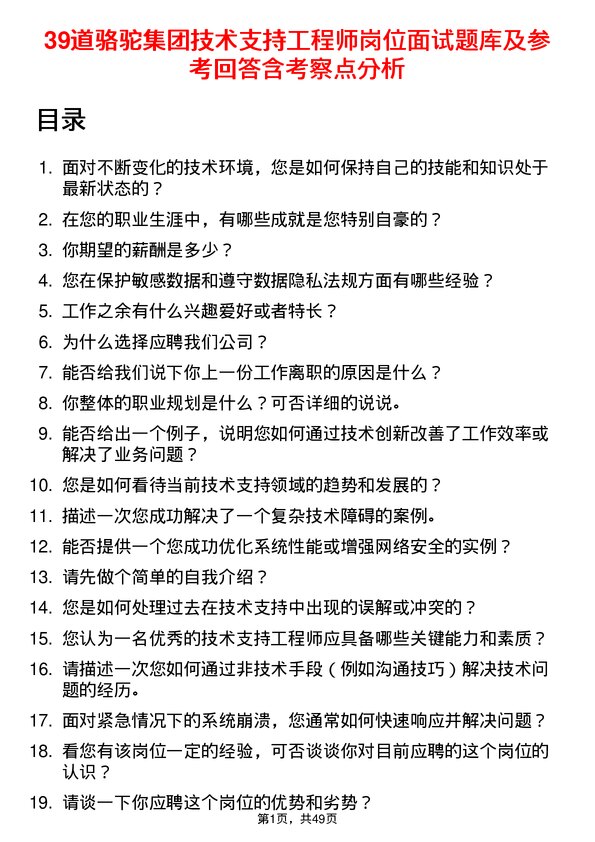 39道骆驼集团技术支持工程师岗位面试题库及参考回答含考察点分析

目录

1. 面对不断变化的技术环境，您是如何保持自己的技能和知识处于最新状态的？
2. 在您的职业生涯中，有哪些成就是您特别自豪的？
3. 你期望的薪酬是多少？
4. 您在保护敏感数据和遵守数据隐私法规方面有哪些经验？
5. 工作之余有什么兴趣爱好或者特长？
6. 为什么选择应聘我们公司？
7. 能否给我们说下你上一份工作离职的原因是什么？
8. 你整体的职业规划是什么？可否详细的说说。
9. 能否给出一个例子，说明您如何通过技术创新改善了工作效率或解决了业务问题？
10. 您是如何看待当前技术支持领域的趋势和发展的？
11. 描述一次您成功解决了一个复杂技术障碍的案例。
12. 能否提供一个您成功优化系统性能或增强网络安全的实例？
13. 请先做个简单的自我介绍？
14. 您是如何处理过去在技术支持中出现的误解或冲突的？
15. 您认为一名优秀的技术支持工程师应具备哪些关键能力和素质？
16. 请描述一次您如何通过非技术手段（例如沟通技巧）解决技术问题的经历。
17. 面对紧急情况下的系统崩溃，您通常如何快速响应并解决问题？
18. 看您有该岗位一定的经验，可否谈谈你对目前应聘的这个岗位的认识？
19. 请谈一下你应聘这个岗位的优势和劣势？

第1页，共49页